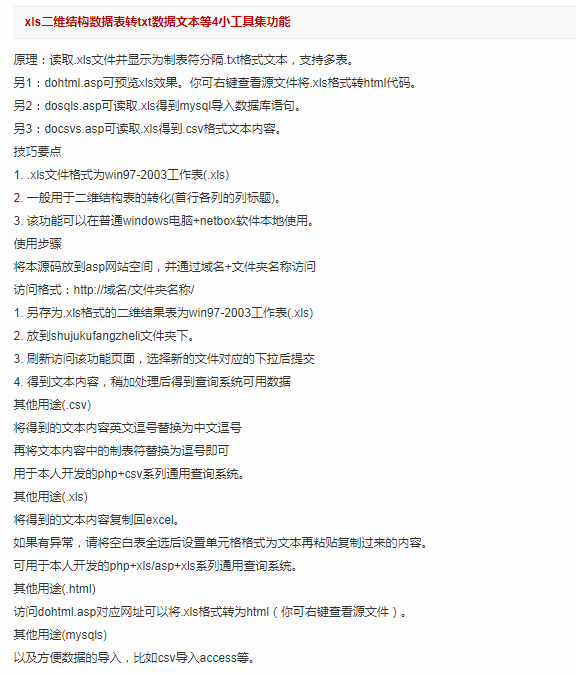 xls二维结构数据表转txt数据文本等4小工具集功能

原理：读取.xls文件并显示为制表符分隔.txt格式文本，支持多表。
另1：dohtml.asp可预览xls效果。你可右键查看源文件将.xls格式转html代码。
另2：dosqls.asp可读取.xls得到mysql导入数据库语句。
另3：docsvs.asp可读取.xls得到.csv格式文本内容。
技巧要点
1. .xls文件格式为win97-2003工作表(.xls)
2. 一般用于二维结构表的转化(首行各列的列标题)。
3. 该功能可以在普通windows电脑+netbox软件本地使用。
使用步骤
将本源码放到asp网站空间，并通过域名+文件夹名称访问
访问格式：http://域名/文件夹名称/
1. 另存为.xls格式的二维结果表为win97-2003工作表(.xls)
2. 放到shujukufangzheli文件夹下。
3. 刷新访问该功能页面，选择新的文件对应的下拉后提交
4. 得到文本内容，稍加处理后得到查询系统可用数据
其他用途(.csv)
将得到的文本内容英文逗号替换为中文逗号
再将文本内容中的制表符替换为逗号即可
用于本人开发的php+csv系列通用查询系统。
其他用途(.xls)
将得到的文本内容复制回excel。
如果有异常，请将空白表全选后设置单元格格式为文本再粘贴复制过来的内容。
可用于本人开发的php+xls/asp+xls系列通用查询系统。
其他用途(.html)
访问dohtml.asp对应网址可以将.xls格式转为html（你可右键查看源文件）。
其他用途(mysqls)
以及方便数据的导入，比如csv导入access等。